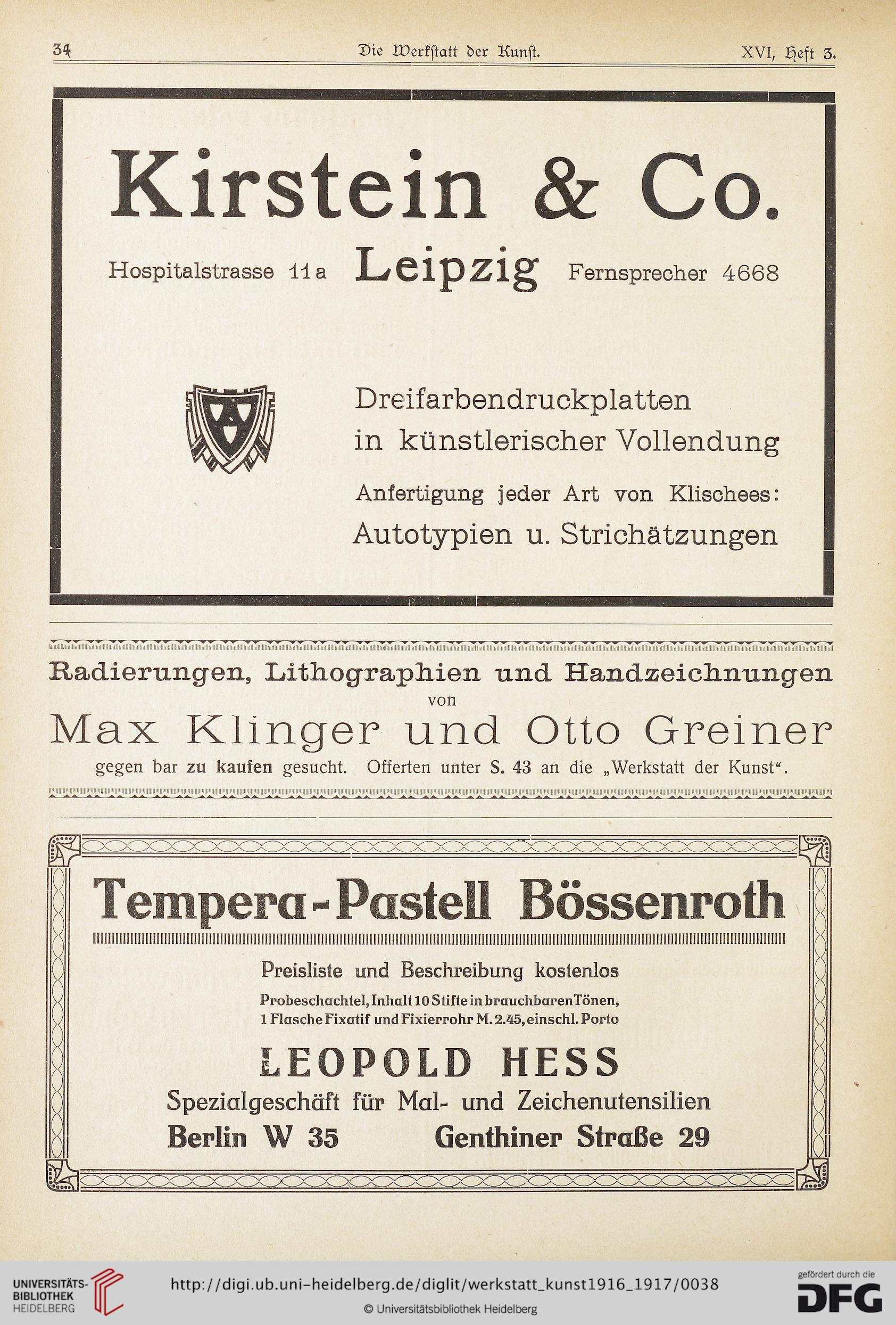 34 Die Werkstatt der Kunst. XVI, Heft 3.

Kirstein & Co.

Hospitalstrasse 11a Leipzig Fernsprecher 4668

Dreifarbendruckplatten in künstlerischer Vollendung

Anfertigung jeder Art von Klischees: Autotypien u. Strichätzungen

Radierungen, Lithographien und Handzeichnungen von

Max Klinger und Otto Greiner

gegen bar zu kaufen gesucht. Offerten unter S. 43 an die „Werkstatt der Kunst“.

Tempera-Pastell Bössenroth

Preisliste und Beschreibung kostenlos

Probeschachtel, Inhalt 10 Stifte in brauchbaren Tönen, 1 Flasche Fixatif und Fixierrohr M. 2.45, einschl. Porto

LEOPOLD HESS

Spezialgeschäft für Mal- und Zeichenutensilien

Berlin W 35 Genthiner Straße 29

UNIVERSITÄTS-BIBLIOTHEK HEIDELBERG

http://digi.ub.uni-heidelberg.de/diglit/werkstatt_kunst1916_1917/0038

© Universitätsbibliothek Heidelberg

gefördert durch die DFG